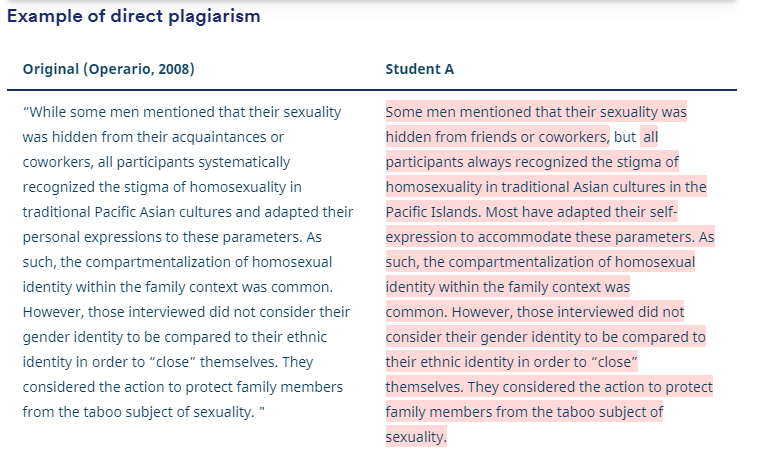 Example of direct plagiarism

| Original (Operario, 2008) | Student A |
|---|---|
| “While some men mentioned that their sexuality was hidden from their acquaintances or coworkers, all participants systematically recognized the stigma of homosexuality in traditional Pacific Asian cultures and adapted their personal expressions to these parameters. As such, the compartmentalization of homosexual identity within the family context was common. However, those interviewed did not consider their gender identity to be compared to their ethnic identity in order to “close” themselves. They considered the action to protect family members from the taboo subject of sexuality. " | Some men mentioned that their sexuality was hidden from friends or coworkers, but all participants always recognized the stigma of homosexuality in traditional Asian cultures in the Pacific Islands. Most have adapted their self-expression to accommodate these parameters. As such, the compartmentalization of homosexual identity within the family context was common. However, those interviewed did not consider their gender identity to be compared to their ethnic identity in order to “close” themselves. They considered the action to protect family members from the taboo subject of sexuality. |